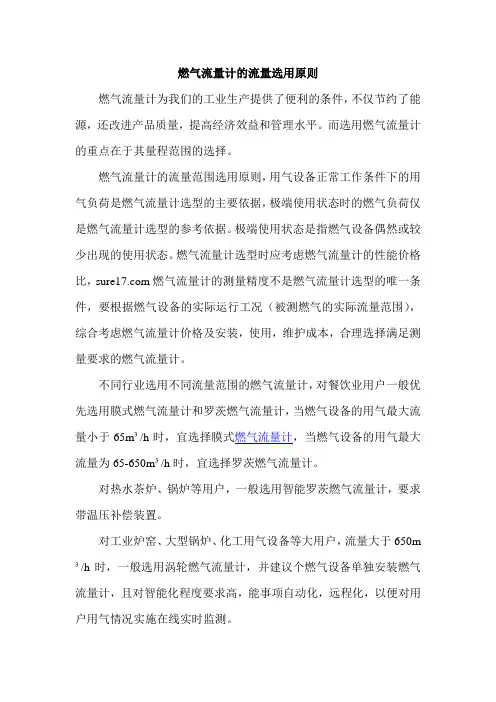 燃气流量计的流量选用原则

燃气流量计为我们的工业生产提供了便利的条件，不仅节约了能源，还改进产品质量，提高经济效益和管理水平。而选用燃气流量计的重点在于其量程范围的选择。

燃气流量计的流量范围选用原则，用气设备正常工作条件下的用气负荷是燃气流量计选型的主要依据，极端使用状态时的燃气负荷仅是燃气流量计选型的参考依据。极端使用状态是指燃气设备偶然或较少出现的使用状态。燃气流量计选型时应考虑燃气流量计的性能价格比，sure17.com 燃气流量计的测量精度不是燃气流量计选型的唯一条件，要根据燃气设备的实际运行工况（被测燃气的实际流量范围），综合考虑燃气流量计价格及安装，使用，维护成本，合理选择满足测量要求的燃气流量计。

不同行业选用不同流量范围的燃气流量计，对餐饮业用户一般优先选用膜式燃气流量计和罗茨燃气流量计，当燃气设备的用气最大流量小于 $65m^3/h$ 时，宜选择膜式燃气流量计，当燃气设备的用气最大流量为 $65\text{-}650m^3/h$ 时，宜选择罗茨燃气流量计。

对热水茶炉、锅炉等用户，一般选用智能罗茨燃气流量计，要求带温压补偿装置。

对工业炉窑、大型锅炉、化工用气设备等大用户，流量大于 $650m^3/h$ 时，一般选用涡轮燃气流量计，并建议个燃气设备单独安装燃气流量计，且对智能化程度要求高，能事项自动化，远程化，以便对用户用气情况实施在线实时监测。